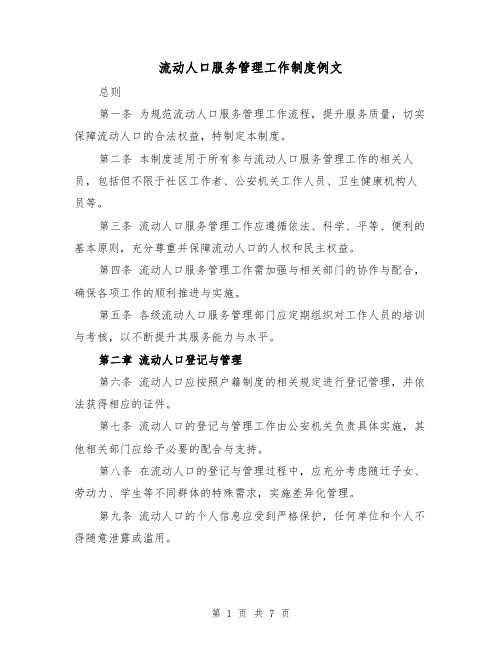 流动人口服务管理工作制度例文

总则

第一条 为规范流动人口服务管理工作流程，提升服务质量，切实保障流动人口的合法权益，特制定本制度。

第二条 本制度适用于所有参与流动人口服务管理工作的相关人员，包括但不限于社区工作者、公安机关工作人员、卫生健康机构人员等。

第三条 流动人口服务管理工作应遵循依法、科学、平等、便利的基本原则，充分尊重并保障流动人口的人权和民主权益。

第四条 流动人口服务管理工作需加强与相关部门的协作与配合，确保各项工作的顺利推进与实施。

第五条 各级流动人口服务管理部门应定期组织对工作人员的培训与考核，以不断提升其服务能力与水平。

第二章 流动人口登记与管理

第六条 流动人口应按照户籍制度的相关规定进行登记管理，并依法获得相应的证件。

第七条 流动人口的登记与管理工作由公安机关负责具体实施，其他相关部门应给予必要的配合与支持。

第八条 在流动人口的登记与管理过程中，应充分考虑随迁子女、劳动力、学生等不同群体的特殊需求，实施差异化管理。

第九条 流动人口的个人信息应受到严格保护，任何单位和个人不得随意泄露或滥用。

第 1 页 共 7 页